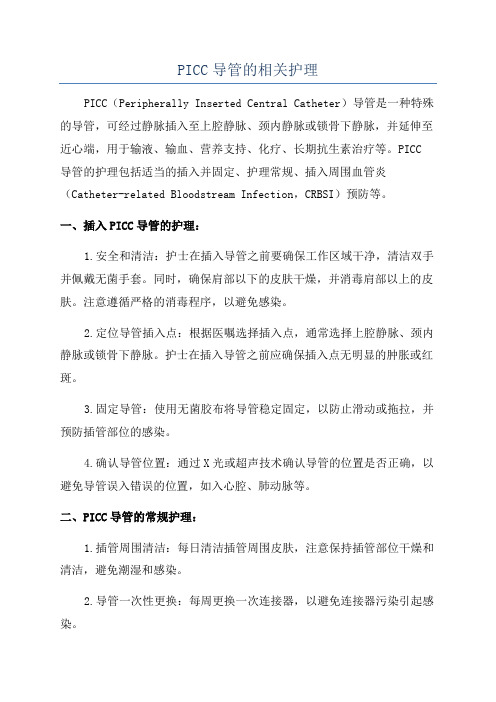 PICC 导管的相关护理

PICC（Peripherally Inserted Central Catheter）导管是一种特殊的导管，可经过静脉插入至上腔静脉、颈内静脉或锁骨下静脉，并延伸至近心端，用于输液、输血、营养支持、化疗、长期抗生素治疗等。PICC 导管的护理包括适当的插入并固定、护理常规、插入周围血管炎（Catheter-related Bloodstream Infection，CRBSI）预防等。

一、插入 PICC 导管的护理：

1.安全和清洁：护士在插入导管之前要确保工作区域干净，清洁双手并佩戴无菌手套。同时，确保肩部以下的皮肤干燥，并消毒肩部以上的皮肤。注意遵循严格的消毒程序，以避免感染。

2.定位导管插入点：根据医嘱选择插入点，通常选择上腔静脉、颈内静脉或锁骨下静脉。护士在插入导管之前应确保插入点无明显的肿胀或红斑。

3.固定导管：使用无菌胶布将导管稳定固定，以防止滑动或拖拉，并预防插管部位的感染。

4.确认导管位置：通过 X 光或超声技术确认导管的位置是否正确，以避免导管误入错误的位置，如入心腔、肺动脉等。

二、PICC 导管的常规护理：

1.插管周围清洁：每日清洁插管周围皮肤，注意保持插管部位干燥和清洁，避免潮湿和感染。

2.导管一次性更换：每周更换一次连接器，以避免连接器污染引起感染。